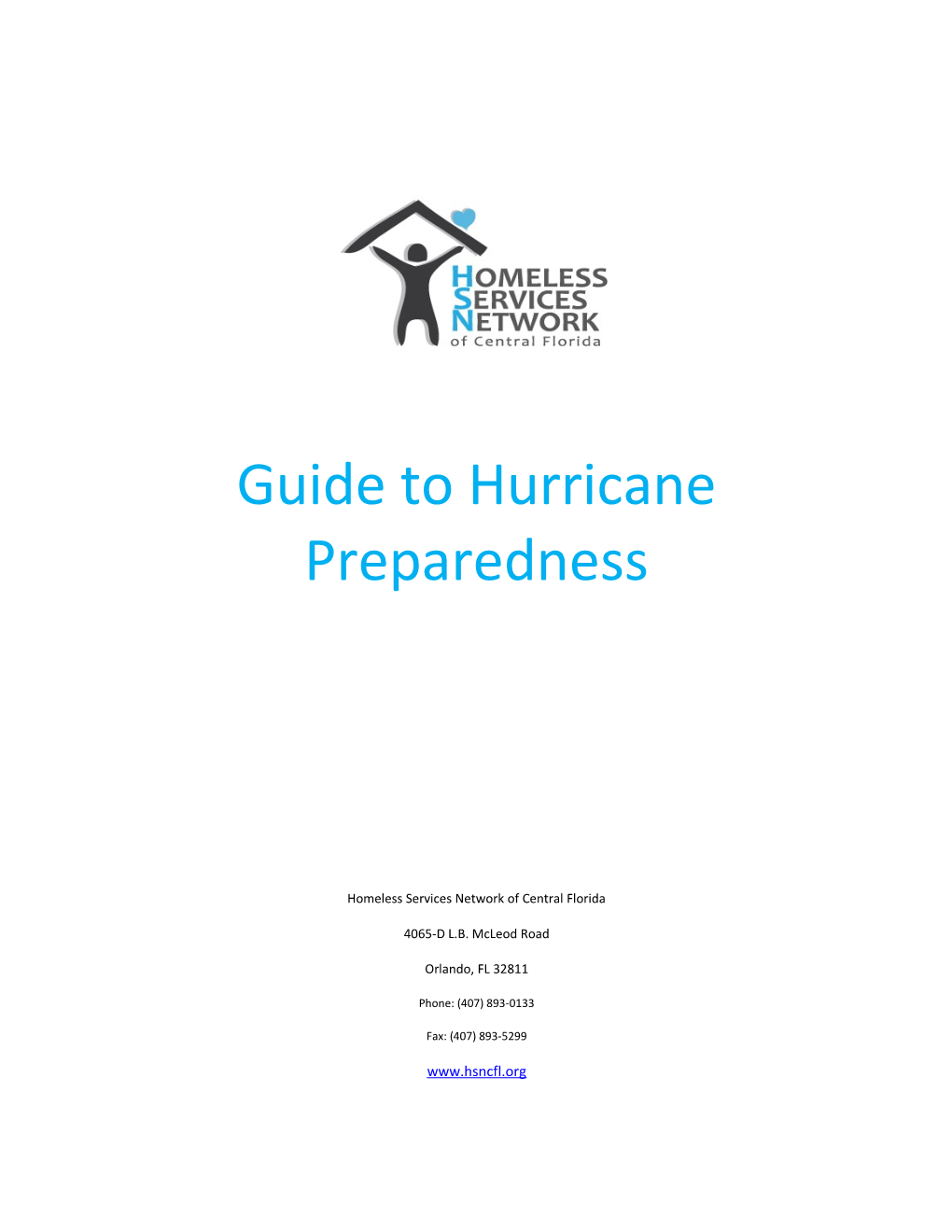 HOMELESS
SERVICES
NETWORK
of Central Florida

Guide to Hurricane Preparedness

Homeless Services Network of Central Florida

4065-D L.B. McLeod Road

Orlando, FL 32811

Phone: (407) 893-0133

Fax: (407) 893-5299

www.hsncfl.org